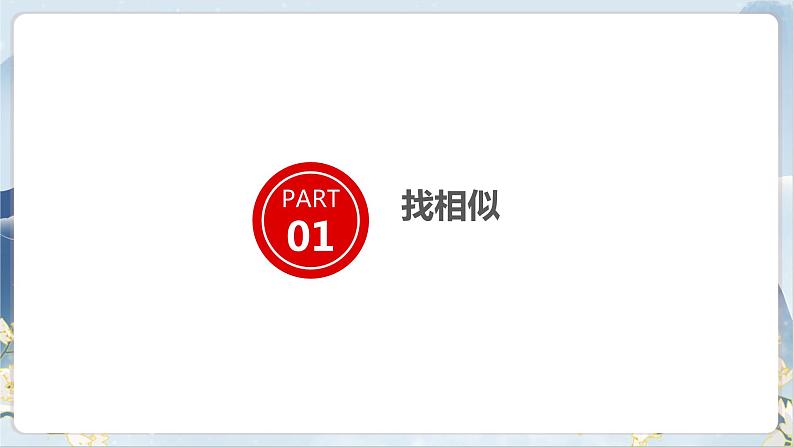 PART
01

找相似